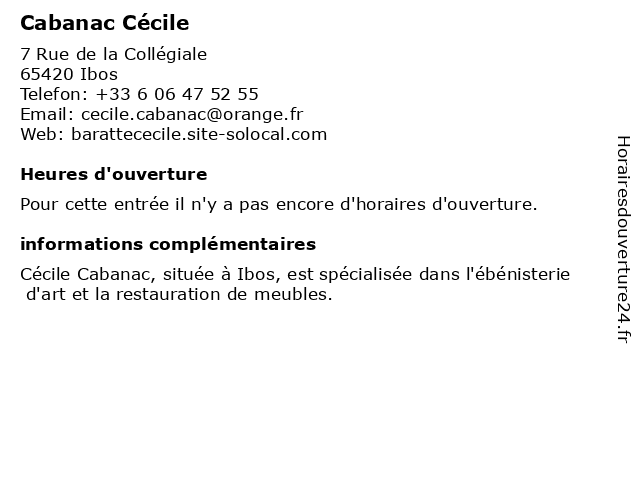 Cabanac Cécile

7 Rue de la Collégiale
65420 Ibos
Telefon: +33 6 06 47 52 55
Email: cecile.cabanac@orange.fr
Web: barattececile.site-solocal.com

Heures d'ouverture

Pour cette entrée il n'y a pas encore d'horaires d'ouverture.

informations complémentaires

Cécile Cabanac, située à Ibos, est spécialisée dans l'ébénisterie d'art et la restauration de meubles.

Horairesdouverture24.fr